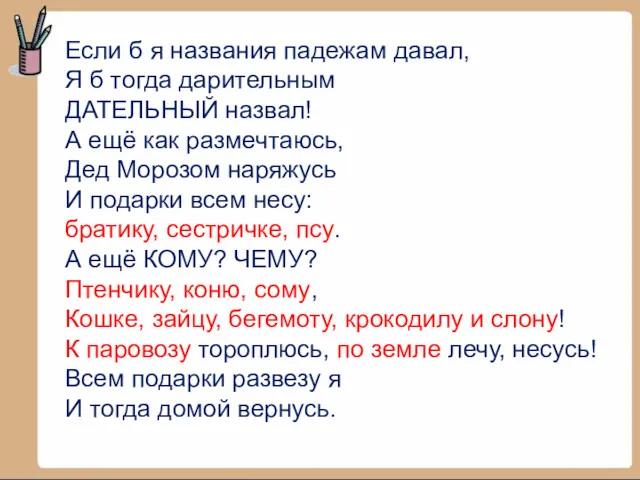 Если б я названия падежам давал,
Я б тогда дарительным
ДАТЕЛЬНЫЙ назвал!
А ещё как размечтаюсь,
Дед Морозом наряжусь
И подарки всем несу:
братику, сестричке, псу.
А ещё КОМУ? ЧЕМУ?
Птенчику, коню, сому,
Кошке, зайцу, бегемоту, крокодилу и слону!
К паровозу тороплюсь, по земле лечу, несусь!
Всем подарки развезу я
И тогда домой вернусь.